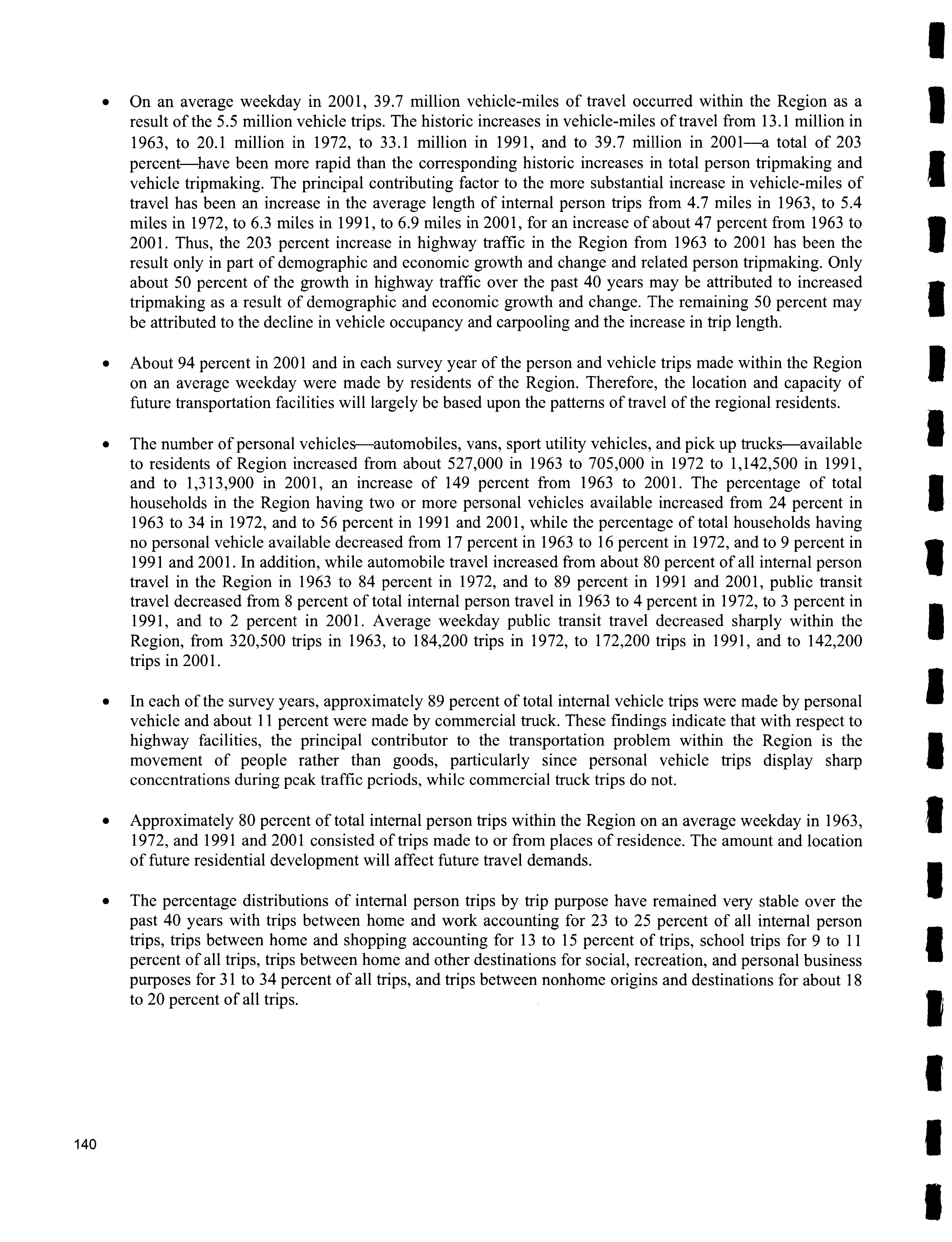 • On an average weekday in 2001, 39.7 million vehicle-miles of travel occurred within the Region as a result of the 5.5 million vehicle trips. The historic increases in vehicle-miles of travel from 13.1 million in 1963, to 20.1 million in 1972, to 33.1 million in 1991, and to 39.7 million in 2001—a total of 203 percent—have been more rapid than the corresponding historic increases in total person tripmaking and vehicle tripmaking. The principal contributing factor to the more substantial increase in vehicle-miles of travel has been an increase in the average length of internal person trips from 4.7 miles in 1963, to 5.4 miles in 1972, to 6.3 miles in 1991, to 6.9 miles in 2001, for an increase of about 47 percent from 1963 to 2001. Thus, the 203 percent increase in highway traffic in the Region from 1963 to 2001 has been the result only in part of demographic and economic growth and change and related person tripmaking. Only about 50 percent of the growth in highway traffic over the past 40 years may be attributed to increased tripmaking as a result of demographic and economic growth and change. The remaining 50 percent may be attributed to the decline in vehicle occupancy and carpooling and the increase in trip length.

• About 94 percent in 2001 and in each survey year of the person and vehicle trips made within the Region on an average weekday were made by residents of the Region. Therefore, the location and capacity of future transportation facilities will largely be based upon the patterns of travel of the regional residents.

• The number of personal vehicles—automobiles, vans, sport utility vehicles, and pick up trucks—available to residents of Region increased from about 527,000 in 1963 to 705,000 in 1972 to 1,142,500 in 1991, and to 1,313,900 in 2001, an increase of 149 percent from 1963 to 2001. The percentage of total households in the Region having two or more personal vehicles available increased from 24 percent in 1963 to 34 in 1972, and to 56 percent in 1991 and 2001, while the percentage of total households having no personal vehicle available decreased from 17 percent in 1963 to 16 percent in 1972, and to 9 percent in 1991 and 2001. In addition, while automobile travel increased from about 80 percent of all internal person travel in the Region in 1963 to 84 percent in 1972, and to 89 percent in 1991 and 2001, public transit travel decreased from 8 percent of total internal person travel in 1963 to 4 percent in 1972, to 3 percent in 1991, and to 2 percent in 2001. Average weekday public transit travel decreased sharply within the Region, from 320,500 trips in 1963, to 184,200 trips in 1972, to 172,200 trips in 1991, and to 142,200 trips in 2001.

• In each of the survey years, approximately 89 percent of total internal vehicle trips were made by personal vehicle and about 11 percent were made by commercial truck. These findings indicate that with respect to highway facilities, the principal contributor to the transportation problem within the Region is the movement of people rather than goods, particularly since personal vehicle trips display sharp concentrations during peak traffic periods, while commercial truck trips do not.

• Approximately 80 percent of total internal person trips within the Region on an average weekday in 1963, 1972, and 1991 and 2001 consisted of trips made to or from places of residence. The amount and location of future residential development will affect future travel demands.

• The percentage distributions of internal person trips by trip purpose have remained very stable over the past 40 years with trips between home and work accounting for 23 to 25 percent of all internal person trips, trips between home and shopping accounting for 13 to 15 percent of trips, school trips for 9 to 11 percent of all trips, trips between home and other destinations for social, recreation, and personal business purposes for 31 to 34 percent of all trips, and trips between nonhome origins and destinations for about 18 to 20 percent of all trips.

140